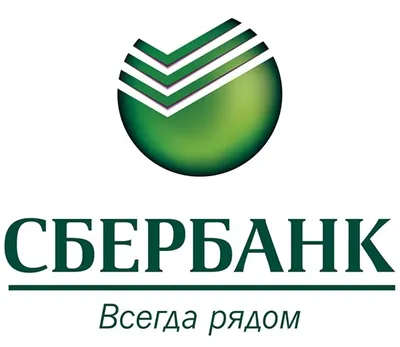 СБЕРБАНК

Всегда рядом